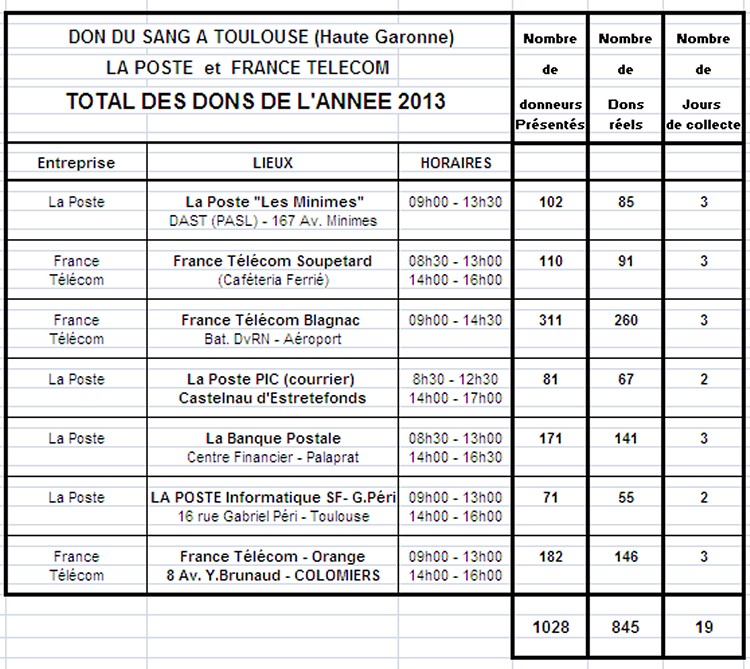 DON DU SANG A TOULOUSE (Haute Garonne)
LA POSTE et FRANCE TELECOM
TOTAL DES DONS DE L'ANNEE 2013

| Entreprise | LIEUX | HORAIRES | Nombre de donneurs Présentés | Nombre de Dons réels | Nombre de Jours de collecte |
|---|---|---|---|---|---|
| La Poste | La Poste "Les Minimes" DAST (PASL) - 167 Av. Minimes | 09h00 - 13h30 | 102 | 85 | 3 |
| France Télécom | France Télécom Soupetard (Caféteria Ferrié) | 08h30 - 13h00 14h00 - 16h00 | 110 | 91 | 3 |
| France Télécom | France Télécom Blagnac Bat. DvRN - Aéroport | 09h00 - 14h30 | 311 | 260 | 3 |
| La Poste | La Poste PIC (courrier) Castelnau d'Estretefonds | 8h30 - 12h30 14h00 - 17h00 | 81 | 67 | 2 |
| La Poste | La Banque Postale Centre Financier - Palaprat | 08h30 - 13h00 14h00 - 16h30 | 171 | 141 | 3 |
| La Poste | LA POSTE Informatique SF- G.Péri 16 rue Gabriel Péri - Toulouse | 09h00 - 13h00 14h00 - 16h00 | 71 | 55 | 2 |
| France Télécom | France Télécom - Orange 8 Av. Y.Brunaud - COLOMIERS | 09h00 - 13h00 14h00 - 16h00 | 182 | 146 | 3 |
| | | | 1028 | 845 | 19 |